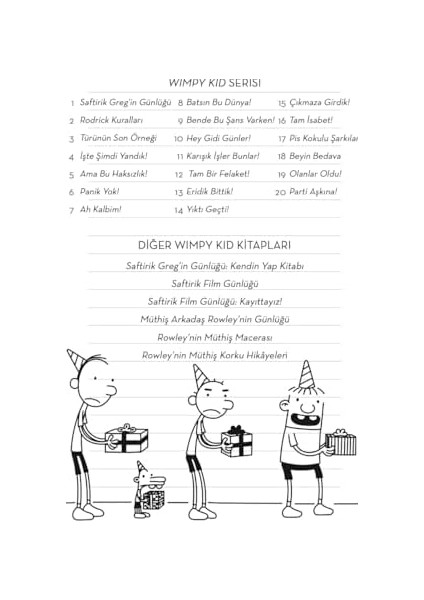 WIMPY KID SERİSİ

1 Saftirik Greg'in Günlüğü
2 Rodrick Kuralları
3 Türünün Son Örneği
4 İşte Şimdi Yandık!
5 Ama Bu Haksızlık!
6 Panik Yok!
7 Ah Kalbim!

8 Batsın Bu Dünya!
9 Bende Bu Şans Varken!
10 Hey Gidi Günler!
11 Karışık İşler Bunlar!
12 Tam Bir Felaket!
13 Eridik Bittik!
14 Yıktı Geçti!

15 Çıkmaza Girdik!
16 Tam İsabet!
17 Pis Kokulu Şarkılar
18 Beyin Bedava
19 Olanlar Oldu!
20 Parti Aşkına!

DİĞER WIMPY KID KİTAPLARI

Saftirik Greg'in Günlüğü: Kendin Yap Kitabı

Saftirik Film Günlüğü

Saftirik Film Günlüğü: Kayıttayız!

Müthiş Arkadaş Rowley'nin Günlüğü

Rowley'nin Müthiş Macerası

Rowley'nin Müthiş Korku Hikâyeleri